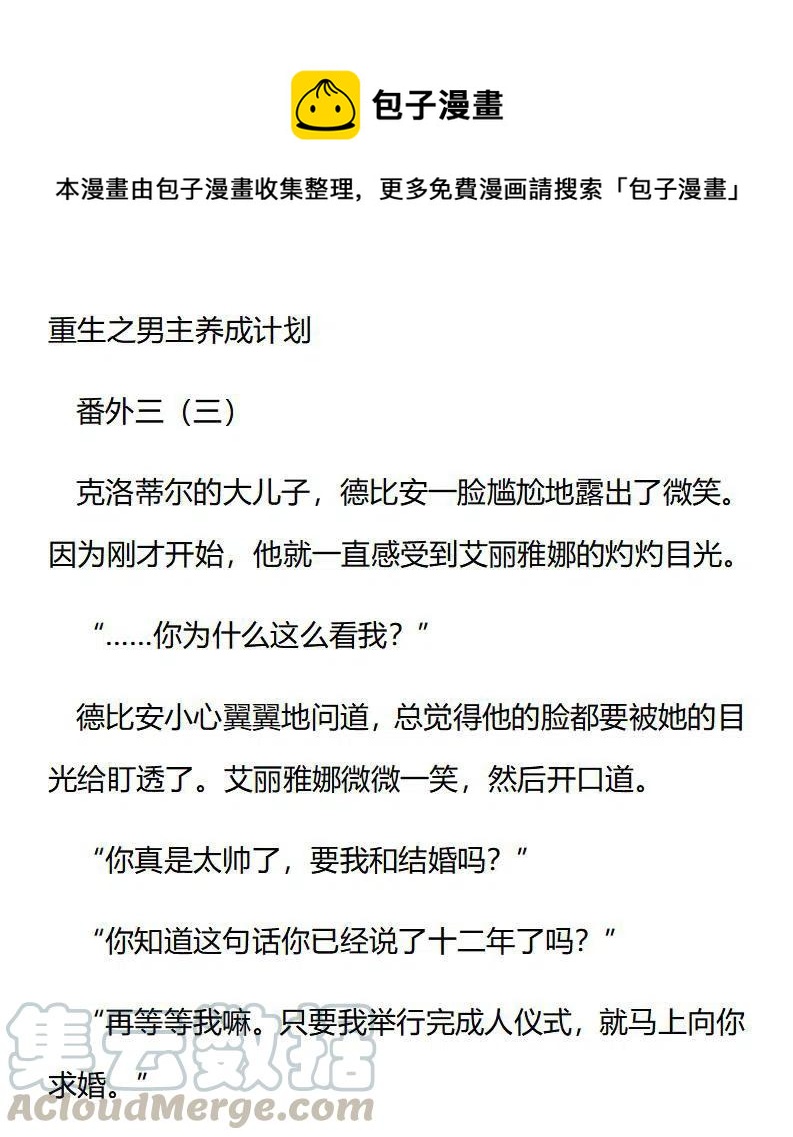 包子漫畫

本漫畫由包子漫畫收集整理，更多免費漫画請搜索「包子漫畫」

重生之男主养成计划

番外三（三）

克洛蒂尔的大儿子，德比安一脸尴尬地露出了微笑。因为刚才开始，他就一直感受到艾丽雅娜的灼灼目光。

“……你为什么这么看我？”

德比安小心翼翼地问道，总觉得他的脸都要被她的目光给盯透了。艾丽雅娜微微一笑，然后开口道。

“你真是太帅了，要我和结婚吗？”

“你知道这句话你已经说了十二年了吗？”

“再等等我嘛。只要我举行完成人仪式，就马上向你求婚。”

集云数据

ACloudMerge.com